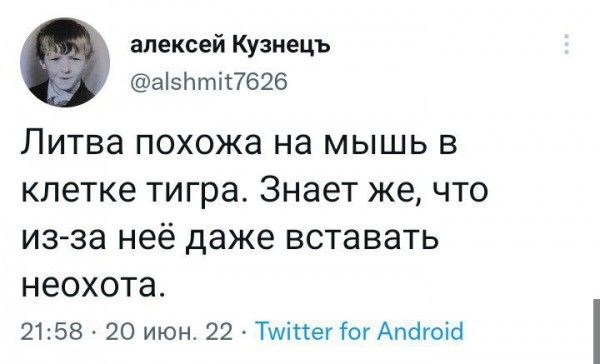 алексей Кузнецъ
@alshmit7626

Литва похожа на мышь в клетке тигра. Знает же, что из-за неё даже вставать неохота.

21:58 · 20 июн. 22 · Twitter for Android